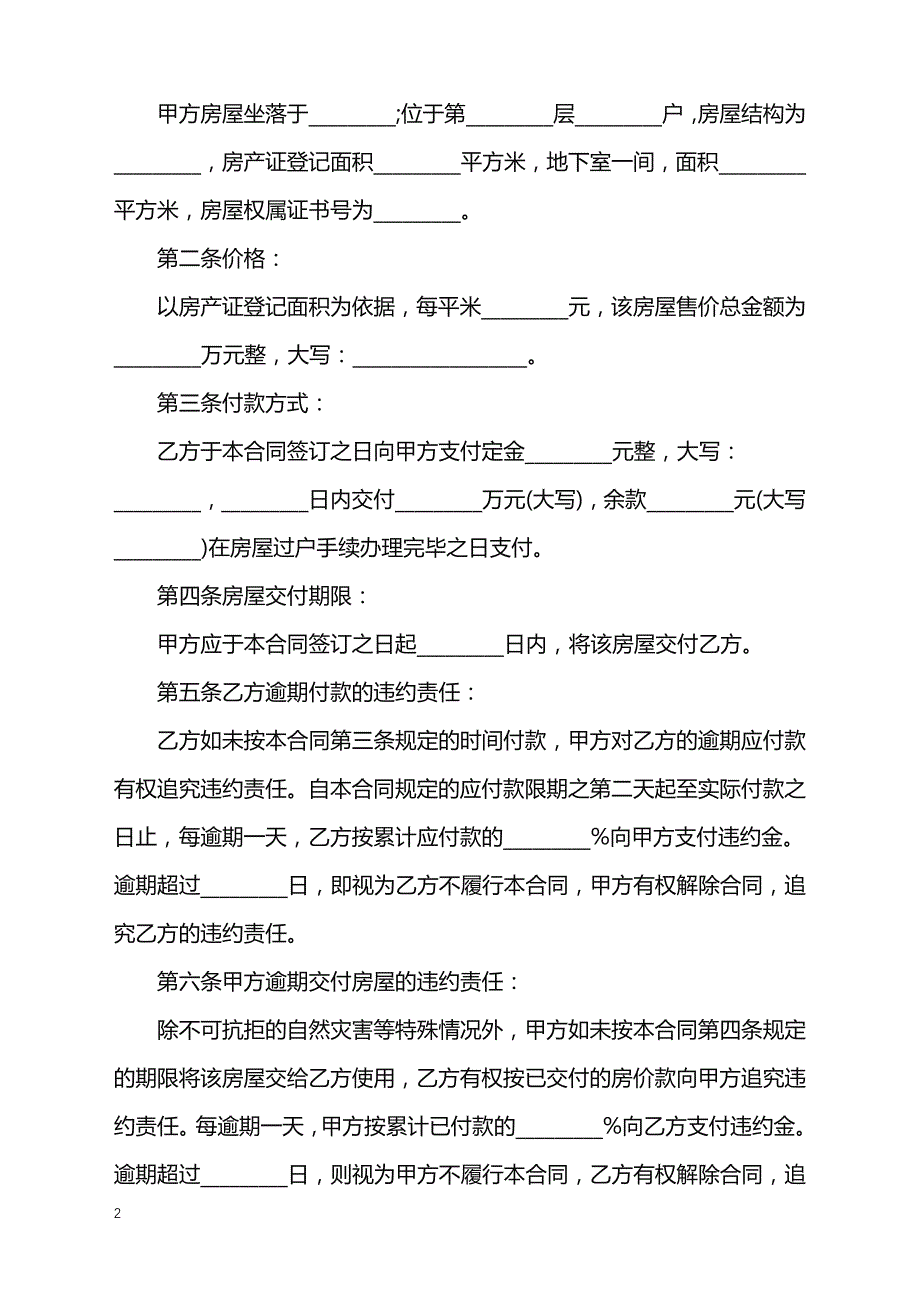 甲方房屋坐落于________;位于第________层________户，房屋结构为________，房产证登记面积________平方米，地下室一间，面积________平方米，房屋权属证书号为________。

第二条价格：

以房产证登记面积为依据，每平米________元，该房屋售价总金额为________万元整，大写：________________。

第三条付款方式：

乙方于本合同签订之日向甲方支付定金________元整，大写：________，________日内交付________万元(大写)，余款________元(大写________)在房屋过户手续办理完毕之日支付。

第四条房屋交付期限：

甲方应于本合同签订之日起________日内，将该房屋交付乙方。

第五条乙方逾期付款的违约责任：

乙方如未按本合同第三条规定的时间付款，甲方对乙方的逾期应付款有权追究违约责任。自本合同规定的应付款限期之第二天起至实际付款之日止，每逾期一天，乙方按累计应付款的________%向甲方支付违约金。逾期超过________日，即视为乙方不履行本合同，甲方有权解除合同，追究乙方的违约责任。

第六条甲方逾期交付房屋的违约责任：

除不可抗拒的自然灾害等特殊情况外，甲方如未按本合同第四条规定的期限将该房屋交给乙方使用，乙方有权按已交付的房价款向甲方追究违约责任。每逾期一天，甲方按累计已付款的________%向乙方支付违约金。逾期超过________日，则视为甲方不履行本合同，乙方有权解除合同，追

2